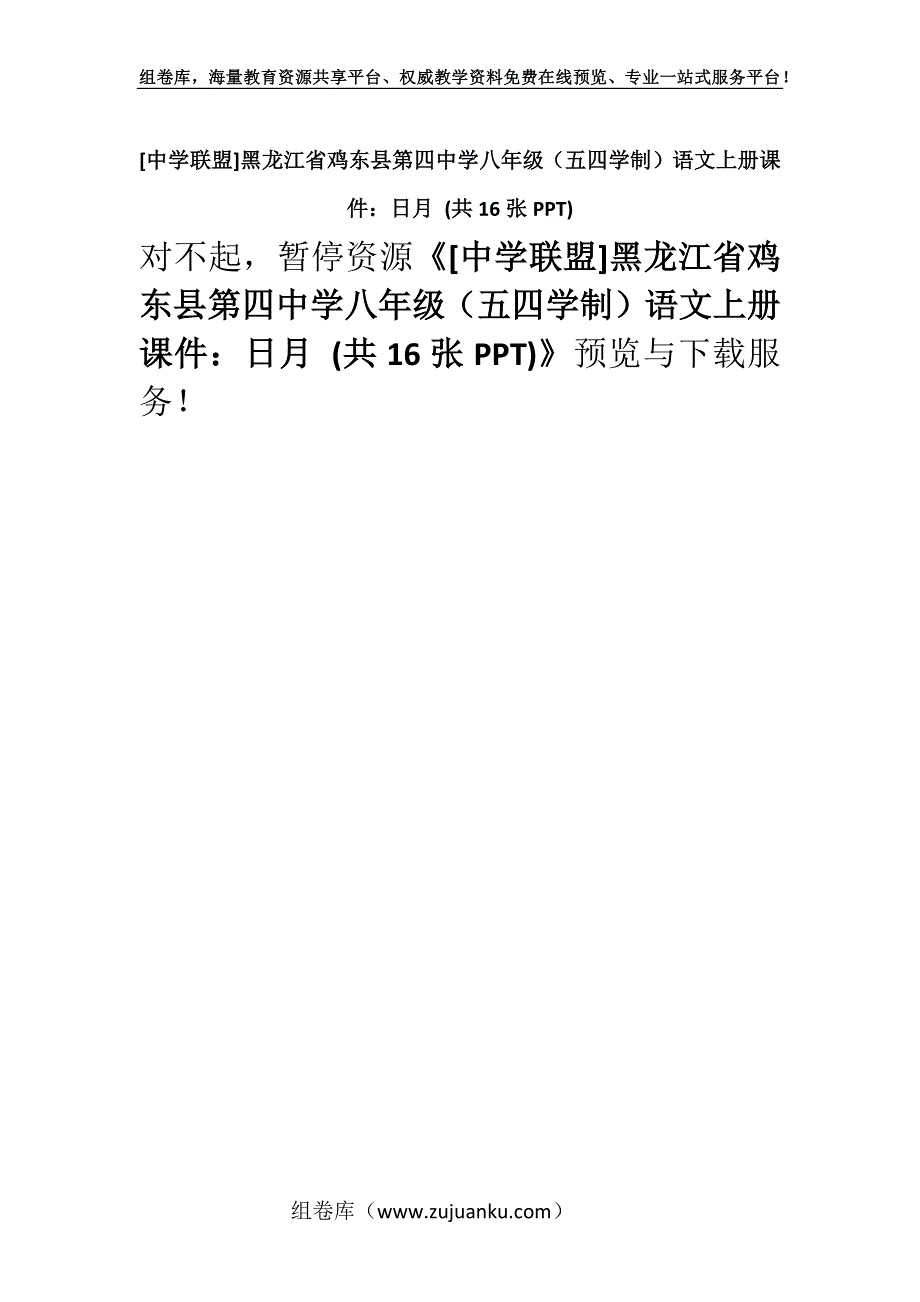 组卷库，海量教育资源共享平台、权威教学资料免费在线预览、专业一站式服务平台！

[中学联盟]黑龙江省鸡东县第四中学八年级（五四学制）语文上册课件：日月 (共 16 张 PPT)

对不起，暂停资源《[中学联盟]黑龙江省鸡东县第四中学八年级（五四学制）语文上册课件：日月 (共 16 张 PPT)》预览与下载服务！

组卷库（www.zujuanku.com）